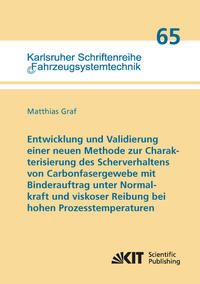 65

Karlsruher Schriftenreihe Fahrzeugsystemtechnik

Matthias Graf

Entwicklung und Validierung einer neuen Methode zur Charakterisierung des Scherverhaltens von Carbonfasergewebe mit Binderauftrag unter Normalkraft und viskoser Reibung bei hohen Prozesstemperaturen

KIT Scientific Publishing